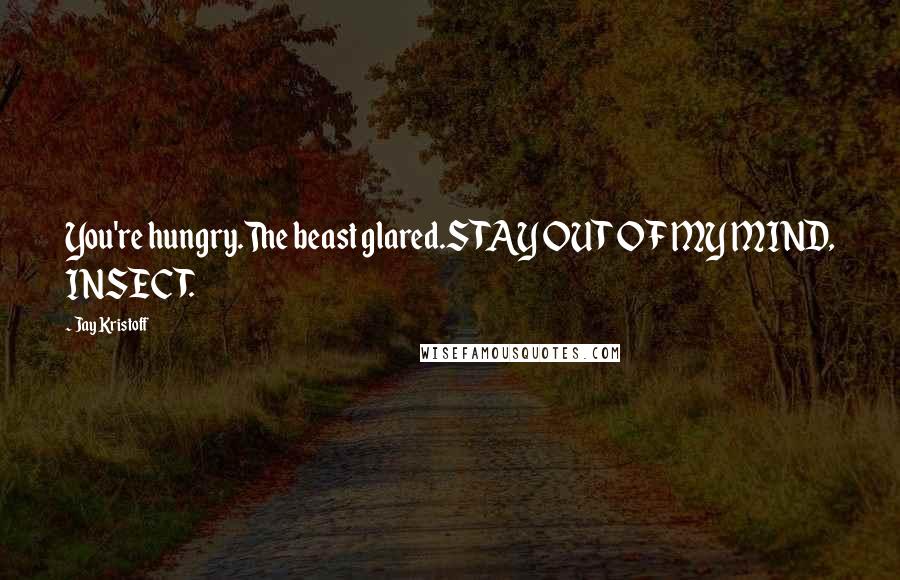 You're hungry. The beast glared. STAY OUT OF MY MIND, INSECT.

- Jay Kristoff

WISEFAMOUSQUOTES.COM